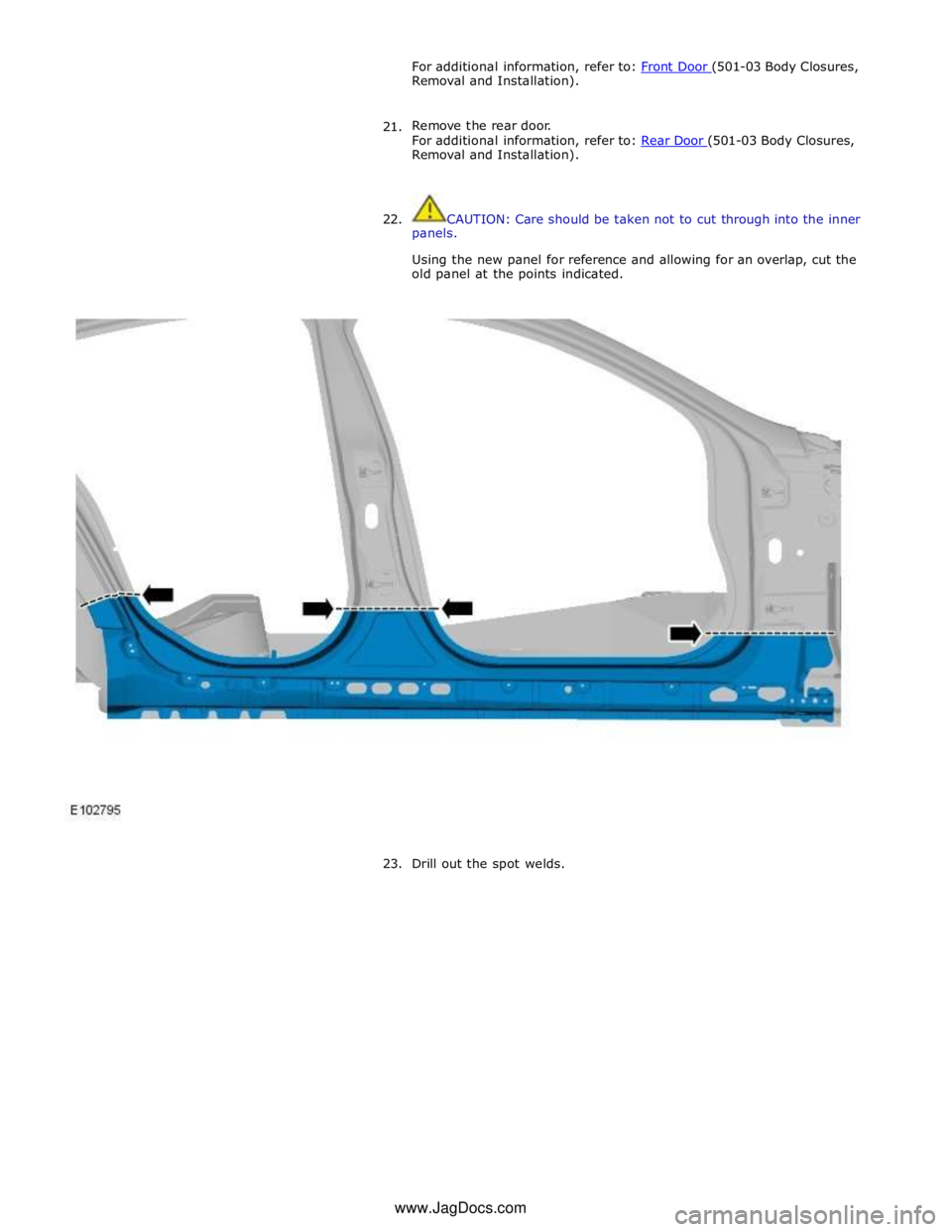 For additional information, refer to: Front Door (501-03 Body Closures, Removal and Installation).

21. Remove the rear door.
For additional information, refer to: Rear Door (501-03 Body Closures, Removal and Installation).

22. CAUTION: Care should be taken not to cut through into the inner panels.

Using the new panel for reference and allowing for an overlap, cut the old panel at the points indicated.

E102795

23. Drill out the spot welds.

www.JagDocs.com

carmanualsonline.info